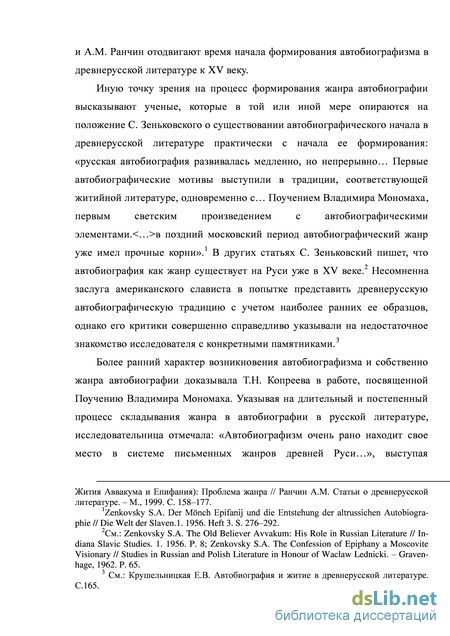 и А.М. Ранчин отодвигают время начала формирования автобиографизма в древнерусской литературе к XV веку.

Иную точку зрения на процесс формирования жанра автобиографии высказывают ученые, которые в той или иной мере опираются на положение С. Зеньковского о существовании автобиографического начала в древнерусской литературе практически с начала ее формирования: «русская автобиография развивалась медленно, но непрерывно… Первые автобиографические мотивы выступили в традиции, соответствующей житийной литературе, одновременно с… Поучением Владимира Мономаха, первым светским произведением с автобиографическими элементами.<…>в поздний московский период автобиографический жанр уже имел прочные корни».$^1$ В других статьях С. Зеньковский пишет, что автобиография как жанр существует на Руси уже в XV веке.$^2$ Несомненна заслуга американского слависта в попытке представить древнерусскую автобиографическую традицию с учетом наиболее ранних ее образцов, однако его критики совершенно справедливо указывали на недостаточное знакомство исследователя с конкретными памятниками.$^3$

Более ранний характер возникновения автобиографизма и собственно жанра автобиографии доказывала Т.Н. Копреева в работе, посвященной Поучению Владимира Мономаха. Указывая на длительный и постепенный процесс складывания жанра в автобиографии в русской литературе, исследовательница отмечала: «Автобиографизм очень рано находит свое место в системе письменных жанров древней Руси…», выступая

Жития Аввакума и Епифания): Проблема жанра // Ранчин А.М. Статьи о древнерусской литературе. – М., 1999. С. 158–177.
$^1$Zenkovsky S.A. Der Mönch Epifanij und die Entstehung der altrussichen Autobiographie // Die Welt der Slaven.1. 1956. Heft 3. S. 276–292.
$^2$См.: Zenkovsky S.A. The Old Believer Avvakum: His Role in Russian Literature // Indiana Slavic Studies. 1. 1956. P. 8; Zenkovsky S.A. The Confession of Epiphany a Moscovite Visionary // Studies in Russian and Polish Literature in Honour of Waclaw Lednicki. – Gravenhage, 1962. P. 65.
$^3$ См.: Крушельницкая Е.В. Автобиография и житие в древнерусской литературе. С.165.

dsLib.net
библиотека диссертаций